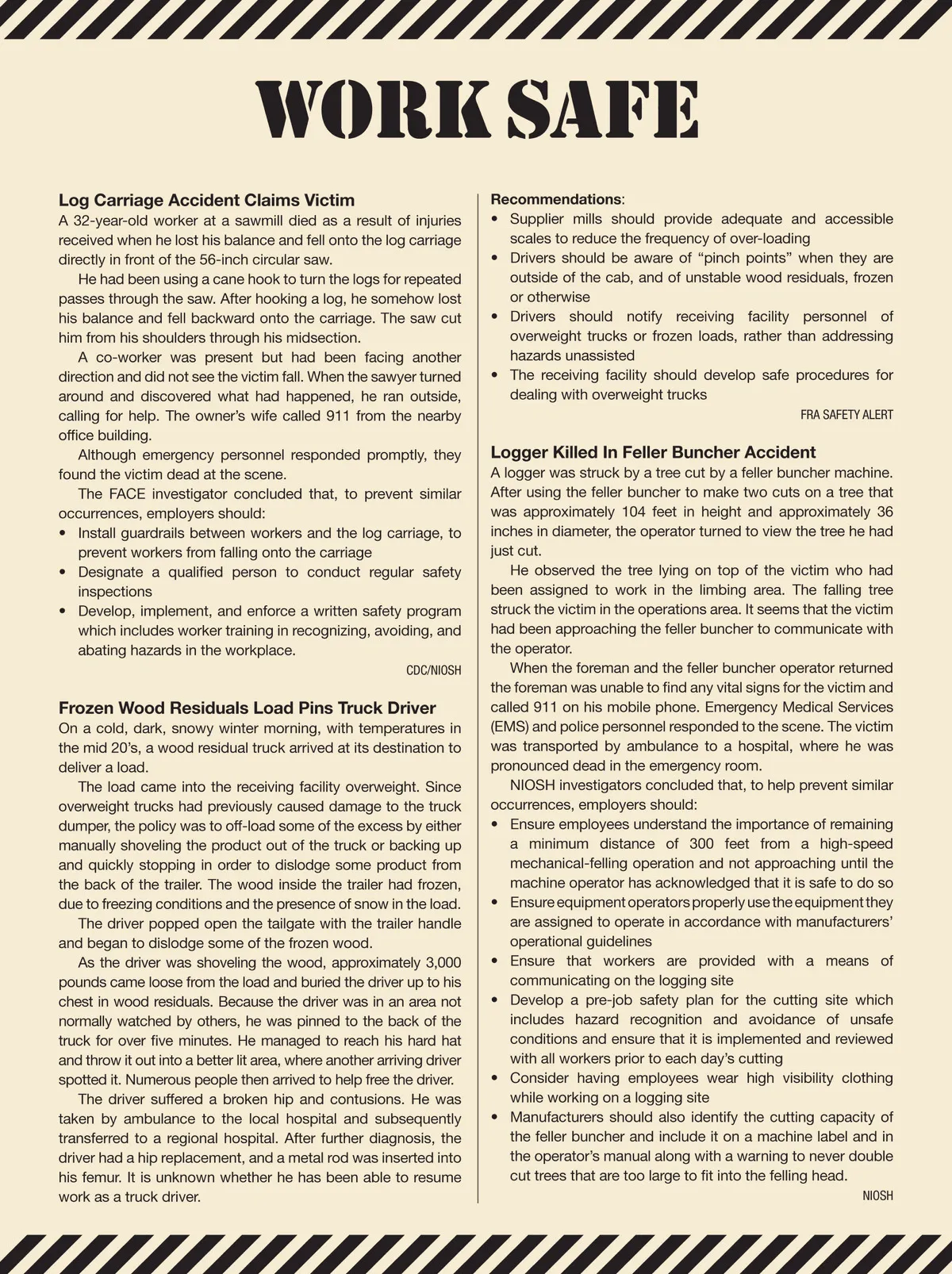 WORK SAFE

Log Carriage Accident Claims Victim
A 32-year-old worker at a sawmill died as a result of injuries received when he lost his balance and fell onto the log carriage directly in front of the 56-inch circular saw.

He had been using a cane hook to turn the logs for repeated passes through the saw. After hooking a log, he somehow lost his balance and fell backward onto the carriage. The saw cut him from his shoulders through his midsection.

A co-worker was present but had been facing another direction and did not see the victim fall. When the sawyer turned around and discovered what had happened, he ran outside, calling for help. The owner's wife called 911 from the nearby office building.

Although emergency personnel responded promptly, they found the victim dead at the scene.

The FACE investigator concluded that, to prevent similar occurrences, employers should:
• Install guardrails between workers and the log carriage, to prevent workers from falling onto the carriage
• Designate a qualified person to conduct regular safety inspections
• Develop, implement, and enforce a written safety program which includes worker training in recognizing, avoiding, and abating hazards in the workplace.

CDC/NIOSH

Frozen Wood Residuals Load Pins Truck Driver
On a cold, dark, snowy winter morning, with temperatures in the mid 20's, a wood residual truck arrived at its destination to deliver a load.

The load came into the receiving facility overweight. Since overweight trucks had previously caused damage to the truck dumper, the policy was to off-load some of the excess by either manually shoveling the product out of the truck or backing up and quickly stopping in order to dislodge some product from the back of the trailer. The wood inside the trailer had frozen, due to freezing conditions and the presence of snow in the load.

The driver popped open the tailgate with the trailer handle and began to dislodge some of the frozen wood.

As the driver was shoveling the wood, approximately 3,000 pounds came loose from the load and buried the driver up to his chest in wood residuals. Because the driver was in an area not normally watched by others, he was pinned to the back of the truck for over five minutes. He managed to reach his hard hat and throw it out into a better lit area, where another arriving driver spotted it. Numerous people then arrived to help free the driver.

The driver suffered a broken hip and contusions. He was taken by ambulance to the local hospital and subsequently transferred to a regional hospital. After further diagnosis, the driver had a hip replacement, and a metal rod was inserted into his femur. It is unknown whether he has been able to resume work as a truck driver.

Recommendations:
• Supplier mills should provide adequate and accessible scales to reduce the frequency of over-loading
• Drivers should be aware of "pinch points" when they are outside of the cab, and of unstable wood residuals, frozen or otherwise
• Drivers should notify receiving facility personnel of overweight trucks or frozen loads, rather than addressing hazards unassisted
• The receiving facility should develop safe procedures for dealing with overweight trucks

FRA SAFETY ALERT

Logger Killed In Feller Buncher Accident
A logger was struck by a tree cut by a feller buncher machine. After using the feller buncher to make two cuts on a tree that was approximately 104 feet in height and approximately 36 inches in diameter, the operator turned to view the tree he had just cut.

He observed the tree lying on top of the victim who had been assigned to work in the limbing area. The falling tree struck the victim in the operations area. It seems that the victim had been approaching the feller buncher to communicate with the operator.

When the foreman and the feller buncher operator returned the foreman was unable to find any vital signs for the victim and called 911 on his mobile phone. Emergency Medical Services (EMS) and police personnel responded to the scene. The victim was transported by ambulance to a hospital, where he was pronounced dead in the emergency room.

NIOSH investigators concluded that, to help prevent similar occurrences, employers should:
• Ensure employees understand the importance of remaining a minimum distance of 300 feet from a high-speed mechanical-felling operation and not approaching until the machine operator has acknowledged that it is safe to do so
• Ensure equipment operators properly use the equipment they are assigned to operate in accordance with manufacturers' operational guidelines
• Ensure that workers are provided with a means of communicating on the logging site
• Develop a pre-job safety plan for the cutting site which includes hazard recognition and avoidance of unsafe conditions and ensure that it is implemented and reviewed with all workers prior to each day's cutting
• Consider having employees wear high visibility clothing while working on a logging site
• Manufacturers should also identify the cutting capacity of the feller buncher and include it on a machine label and in the operator's manual along with a warning to never double cut trees that are too large to fit into the felling head.

NIOSH